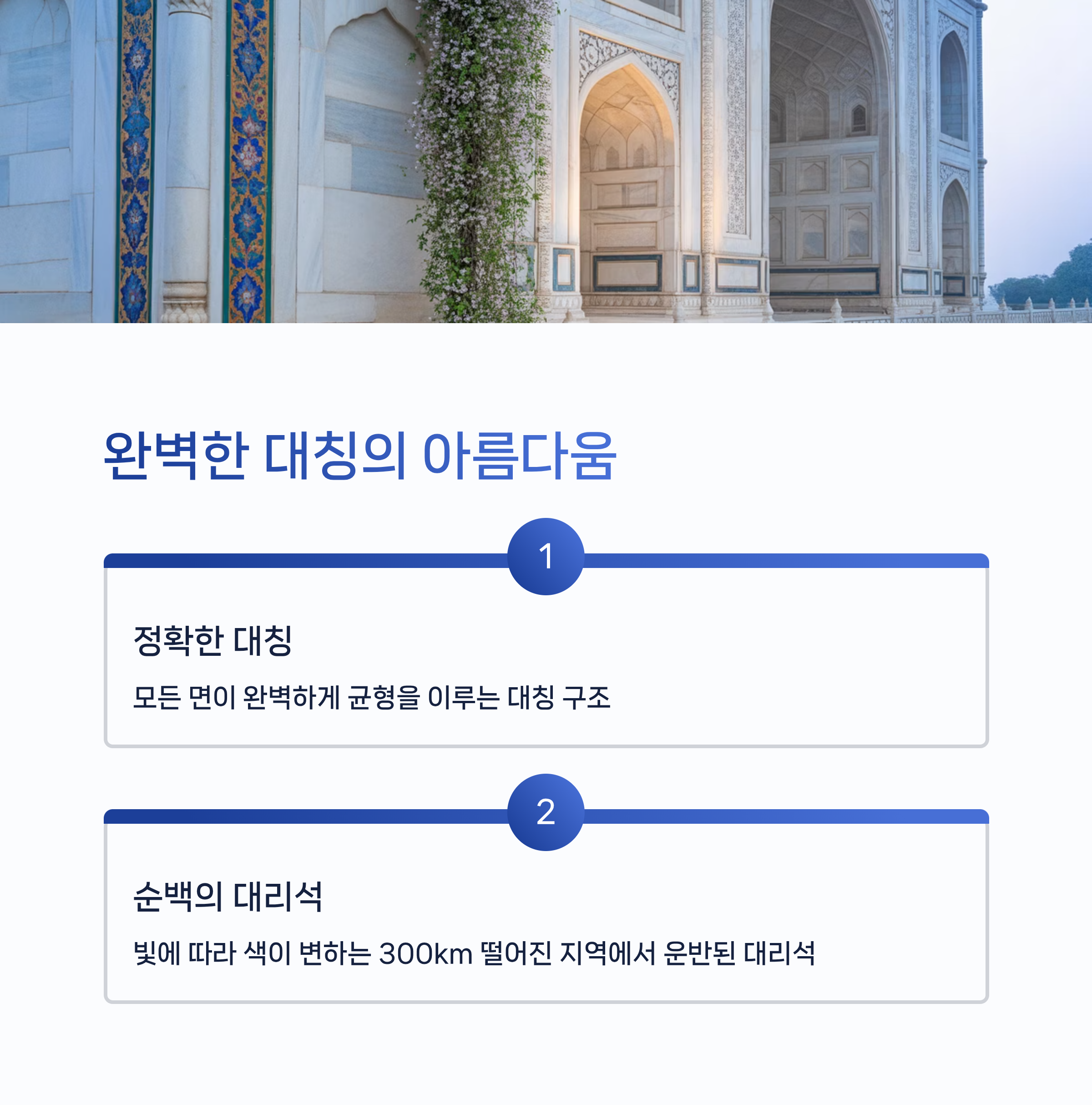 완벽한 대칭의 아름다움

1

정확한 대칭

모든 면이 완벽하게 균형을 이루는 대칭 구조

2

순백의 대리석

빛에 따라 색이 변하는 300km 떨어진 지역에서 운반된 대리석